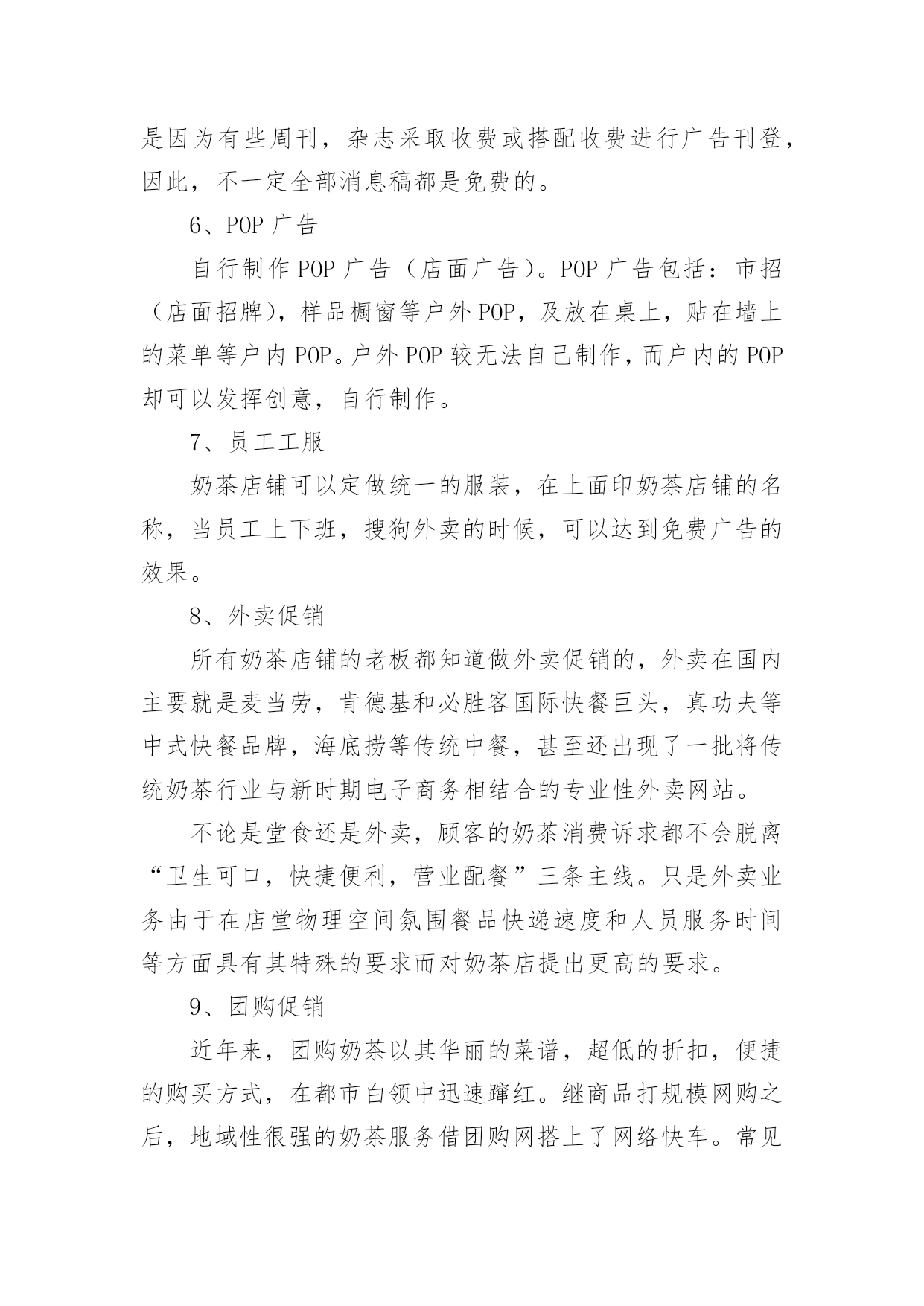 是因为有些周刊，杂志采取收费或搭配收费进行广告刊登，因此，不一定全部消息稿都是免费的。

6、POP 广告

自行制作 POP 广告（店面广告）。POP 广告包括：市招（店面招牌），样品橱窗等户外 POP，及放在桌上，贴在墙上的菜单等户内 POP。户外 POP 较无法自己制作，而户内的 POP 却可以发挥创意，自行制作。

7、员工工服

奶茶店铺可以定做统一的服装，在上面印奶茶店铺的名称，当员工上下班，搜狗外卖的时候，可以达到免费广告的效果。

8、外卖促销

所有奶茶店铺的老板都知道做外卖促销的，外卖在国内主要就是麦当劳，肯德基和必胜客国际快餐巨头，真功夫等中式快餐品牌，海底捞等传统中餐，甚至还出现了一批将传统奶茶行业与新时期电子商务相结合的专业性外卖网站。

不论是堂食还是外卖，顾客的奶茶消费诉求都不会脱离“卫生可口，快捷便利，营业配餐”三条主线。只是外卖业务由于在店堂物理空间氛围餐品快递速度和人员服务时间等方面具有其特殊的要求而对奶茶店提出更高的要求。

9、团购促销

近年来，团购奶茶以其华丽的菜谱，超低的折扣，便捷的购买方式，在都市白领中迅速蹿红。继商品打规模网购之后，地域性很强的奶茶服务借团购网搭上了网络快车。常见